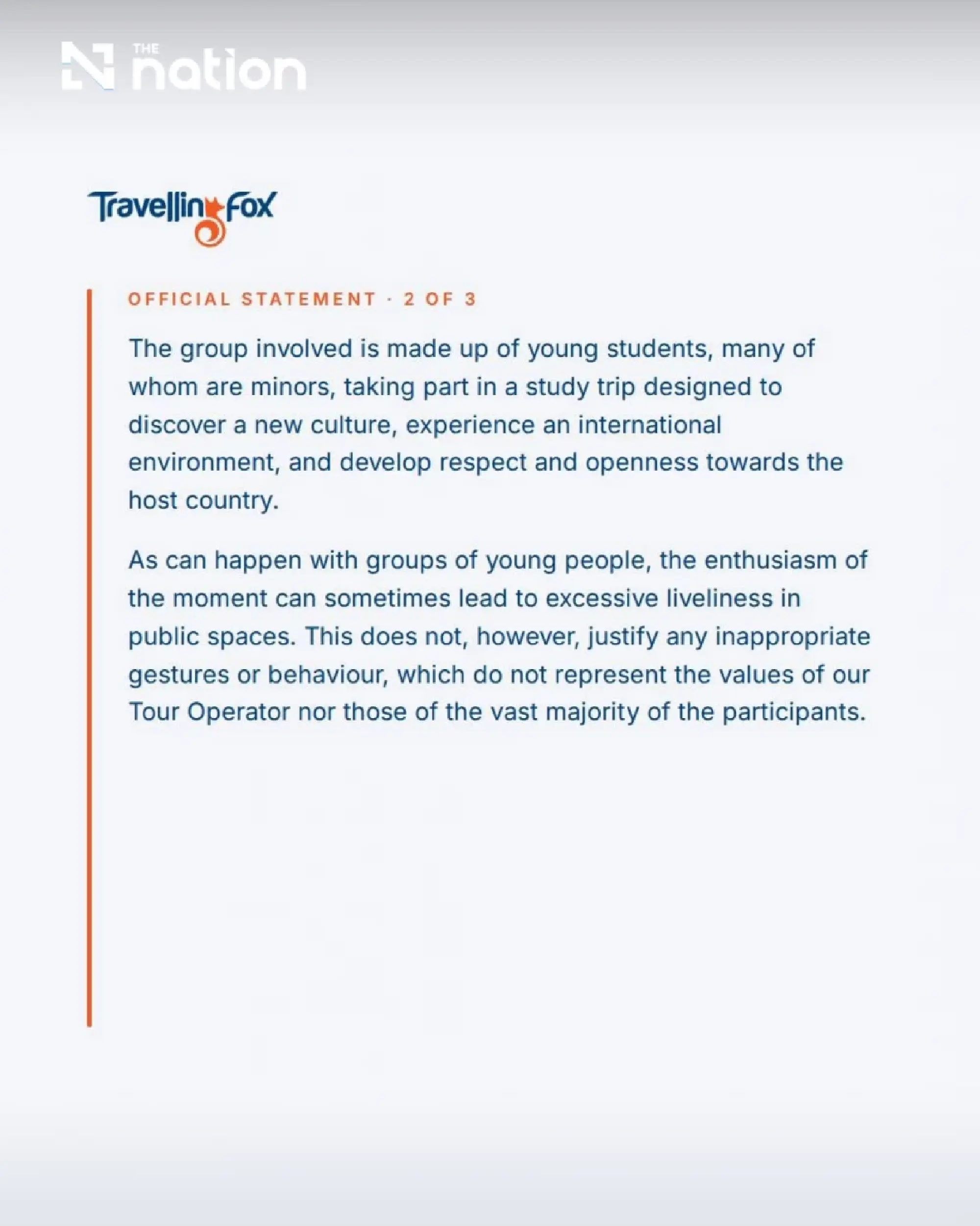 THE nation

Travelling Fox

OFFICIAL STATEMENT · 2 OF 3

The group involved is made up of young students, many of whom are minors, taking part in a study trip designed to discover a new culture, experience an international environment, and develop respect and openness towards the host country.

As can happen with groups of young people, the enthusiasm of the moment can sometimes lead to excessive liveliness in public spaces. This does not, however, justify any inappropriate gestures or behaviour, which do not represent the values of our Tour Operator nor those of the vast majority of the participants.